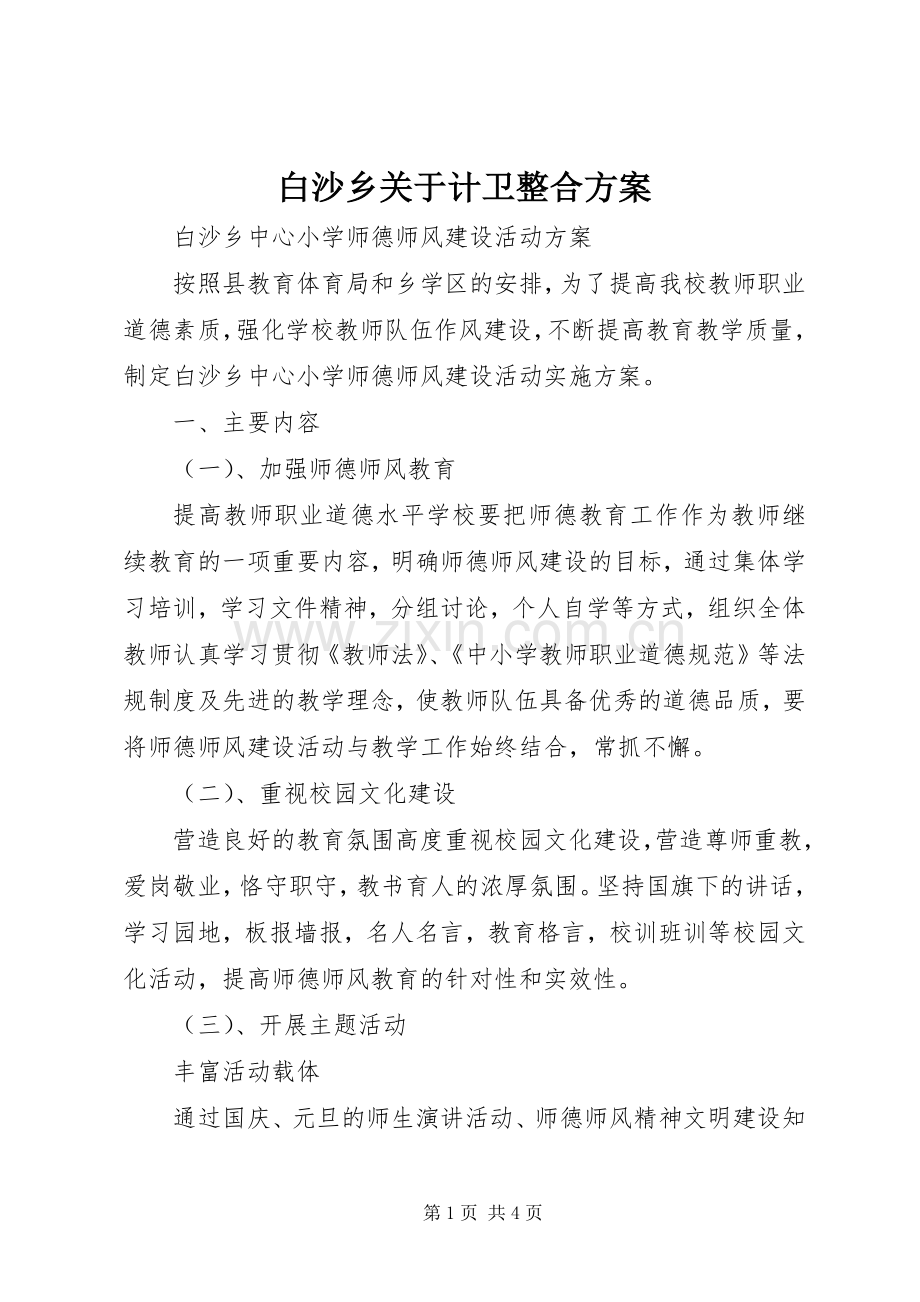 白沙乡关于计卫整合方案

白沙乡中心小学师德师风建设活动方案

按照县教育体育局和乡学区的安排，为了提高我校教师职业道德素质，强化学校教师队伍作风建设，不断提高教育教学质量，制定白沙乡中心小学师德师风建设活动实施方案。

一、主要内容

（一）、加强师德师风教育

提高教师职业道德水平学校要把师德教育工作作为教师继续教育的一项重要内容，明确师德师风建设的目标，通过集体学习培训，学习文件精神，分组讨论，个人自学等方式，组织全体教师认真学习贯彻《教师法》、《中小学教师职业道德规范》等法规制度及先进的教学理念，使教师队伍具备优秀的道德品质，要将师德师风建设活动与教学工作始终结合，常抓不懈。

（二）、重视校园文化建设

营造良好的教育氛围高度重视校园文化建设，营造尊师重教，爱岗敬业，恪守职守，教书育人的浓厚氛围。坚持国旗下的讲话，学习园地，板报墙报，名人名言，教育格言，校训班训等校园文化活动，提高师德师风教育的针对性和实效性。

（三）、开展主题活动

丰富活动载体

通过国庆、元旦的师生演讲活动、师德师风精神文明建设知

第1页 共4页

www.zixin.com.cn